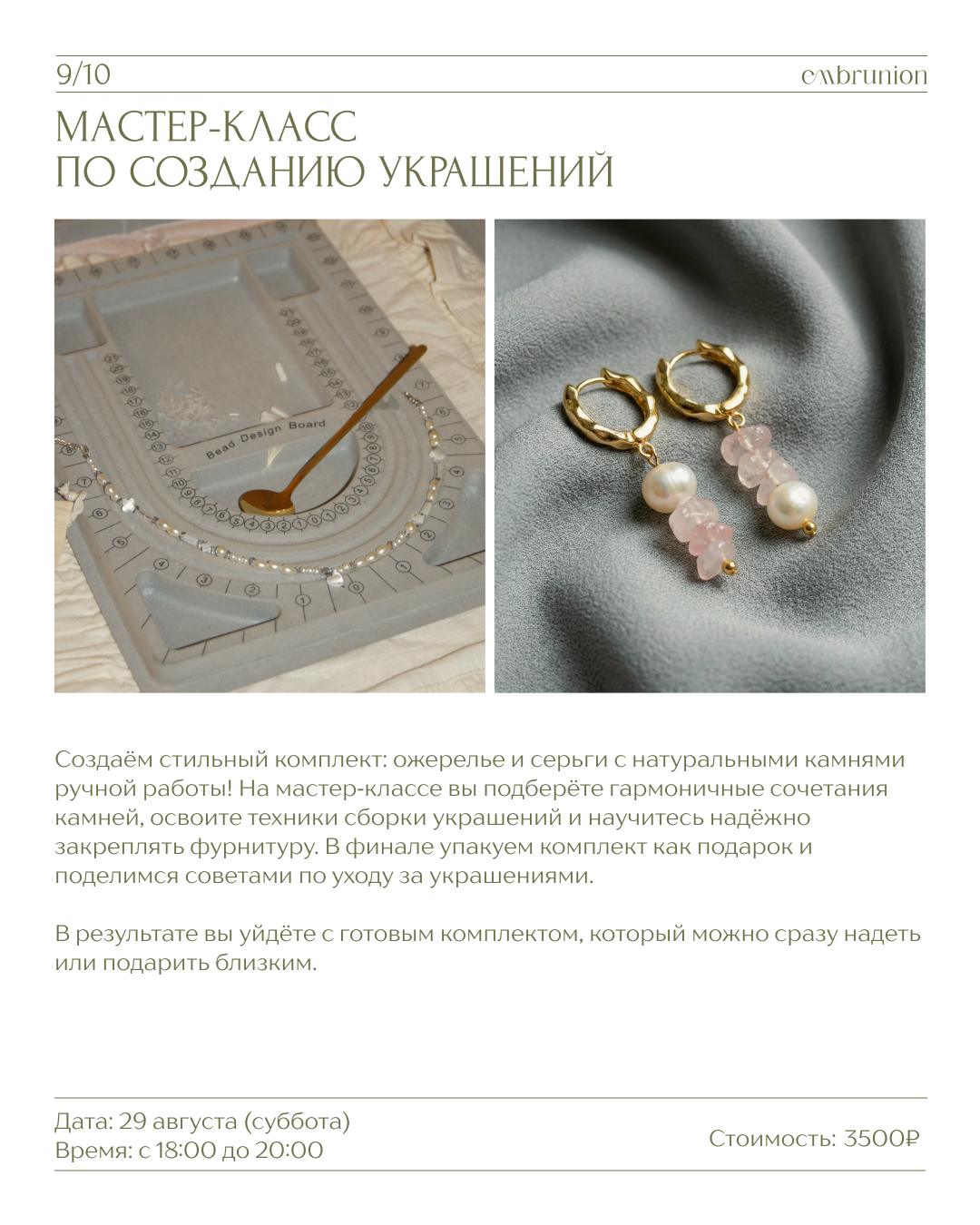 9/10

embrunion

МАСТЕР-КЛАСС
ПО СОЗДАНИЮ УКРАШЕНИЙ

Bead Design Board

Создаём стильный комплект: ожерелье и серьги с натуральными камнями ручной работы! На мастер-классе вы подберёте гармоничные сочетания камней, освоите техники сборки украшений и научитесь надёжно закреплять фурнитуру. В финале упакуем комплект как подарок и поделимся советами по уходу за украшениями.

В результате вы уйдёте с готовым комплектом, который можно сразу надеть или подарить близким.

Дата: 29 августа (суббота)
Время: с 18:00 до 20:00

Стоимость: 3500₽